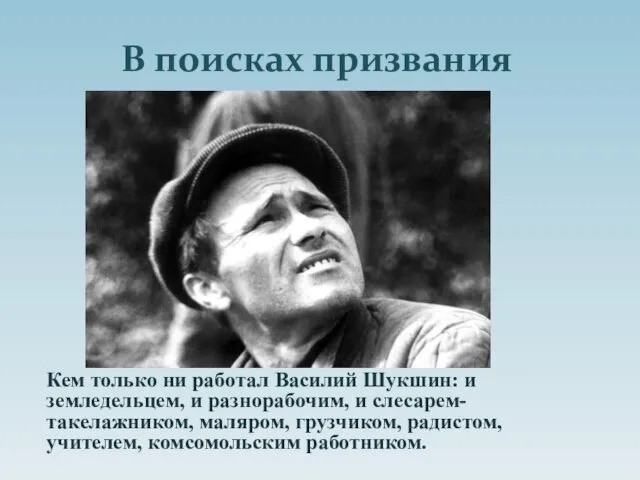 В поисках призвания

Кем только ни работал Василий Шукшин: и земледельцем, и разнорабочим, и слесарем-такелажником, маляром, грузчиком, радистом, учителем, комсомольским работником.